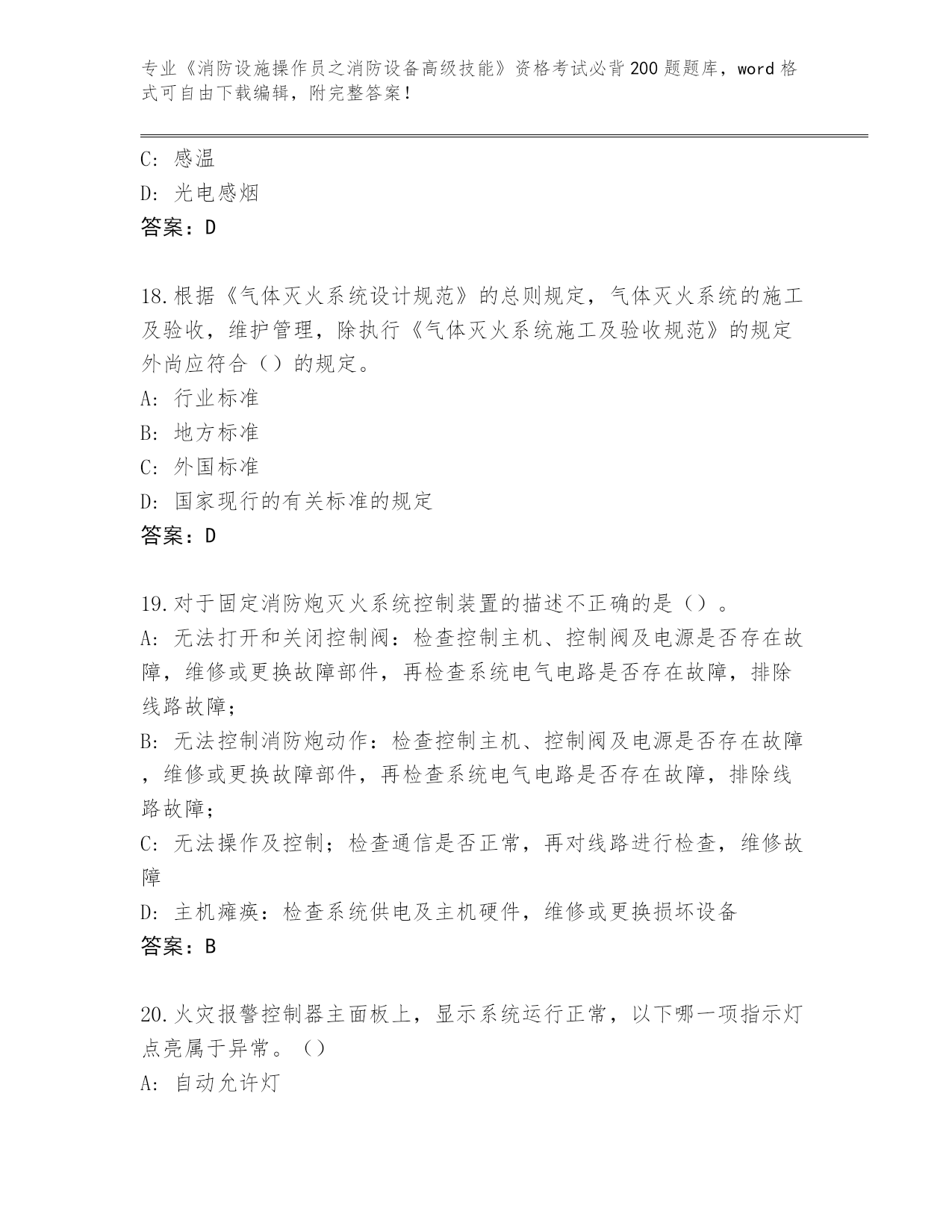 专业《消防设施操作员之消防设备高级技能》资格考试必背200题题库，word格式可自由下载编辑，附完整答案！

C: 感温
D: 光电感烟
答案：D

18.根据《气体灭火系统设计规范》的总则规定，气体灭火系统的施工及验收，维护管理，除执行《气体灭火系统施工及验收规范》的规定外尚应符合（）的规定。
A: 行业标准
B: 地方标准
C: 外国标准
D: 国家现行的有关标准的规定
答案：D

19.对于固定消防炮灭火系统控制装置的描述不正确的是（）。
A: 无法打开和关闭控制阀：检查控制主机、控制阀及电源是否存在故障，维修或更换故障部件，再检查系统电气电路是否存在故障，排除线路故障；
B: 无法控制消防炮动作：检查控制主机、控制阀及电源是否存在故障，维修或更换故障部件，再检查系统电气电路是否存在故障，排除线路故障；
C: 无法操作及控制；检查通信是否正常，再对线路进行检查，维修故障
D: 主机瘫痪：检查系统供电及主机硬件，维修或更换损坏设备
答案：B

20.火灾报警控制器主面板上，显示系统运行正常，以下哪一项指示灯点亮属于异常。（）
A: 自动允许灯